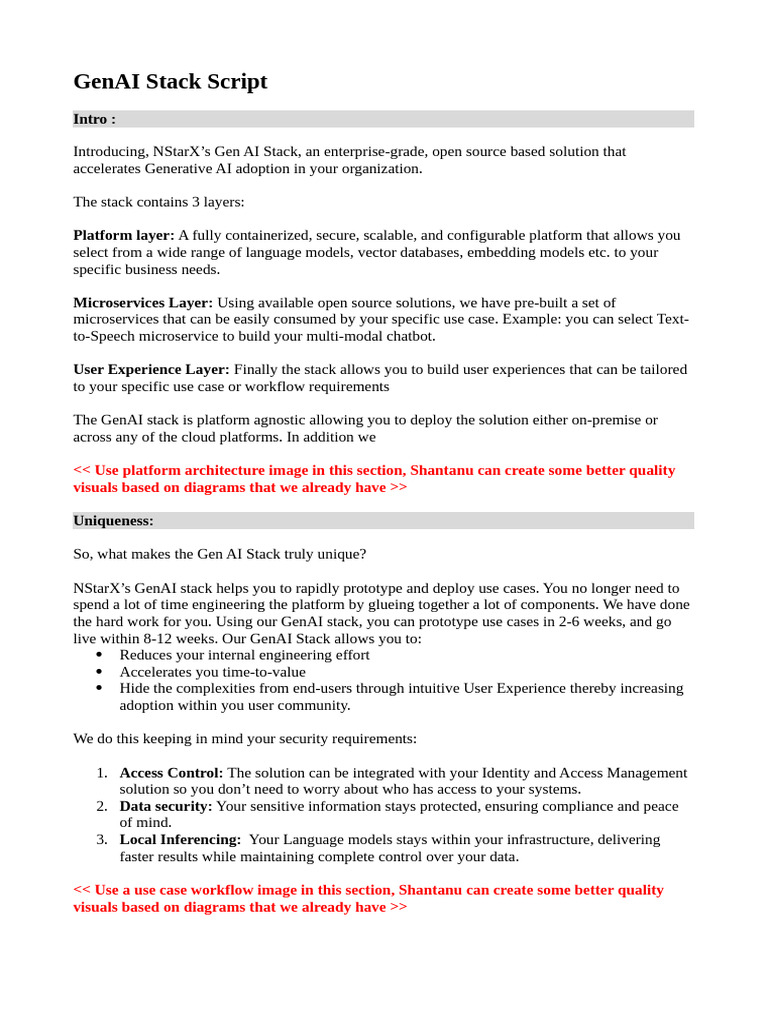 GenAI Stack Script

Intro :

Introducing, NStarX's Gen AI Stack, an enterprise-grade, open source based solution that accelerates Generative AI adoption in your organization.

The stack contains 3 layers:

Platform layer: A fully containerized, secure, scalable, and configurable platform that allows you select from a wide range of language models, vector databases, embedding models etc. to your specific business needs.

Microservices Layer: Using available open source solutions, we have pre-built a set of microservices that can be easily consumed by your specific use case. Example: you can select Text-to-Speech microservice to build your multi-modal chatbot.

User Experience Layer: Finally the stack allows you to build user experiences that can be tailored to your specific use case or workflow requirements

The GenAI stack is platform agnostic allowing you to deploy the solution either on-premise or across any of the cloud platforms. In addition we

<< Use platform architecture image in this section, Shantanu can create some better quality visuals based on diagrams that we already have >>

Uniqueness:

So, what makes the Gen AI Stack truly unique?

NStarX's GenAI stack helps you to rapidly prototype and deploy use cases. You no longer need to spend a lot of time engineering the platform by glueing together a lot of components. We have done the hard work for you. Using our GenAI stack, you can prototype use cases in 2-6 weeks, and go live within 8-12 weeks. Our GenAI Stack allows you to:
• Reduces your internal engineering effort
• Accelerates you time-to-value
• Hide the complexities from end-users through intuitive User Experience thereby increasing adoption within you user community.

We do this keeping in mind your security requirements:

1. Access Control: The solution can be integrated with your Identity and Access Management solution so you don't need to worry about who has access to your systems.
2. Data security: Your sensitive information stays protected, ensuring compliance and peace of mind.
3. Local Inferencing: Your Language models stays within your infrastructure, delivering faster results while maintaining complete control over your data.

<< Use a use case workflow image in this section, Shantanu can create some better quality visuals based on diagrams that we already have >>